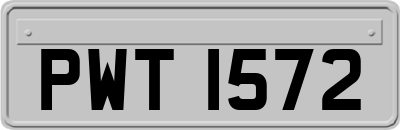 PWT 1572